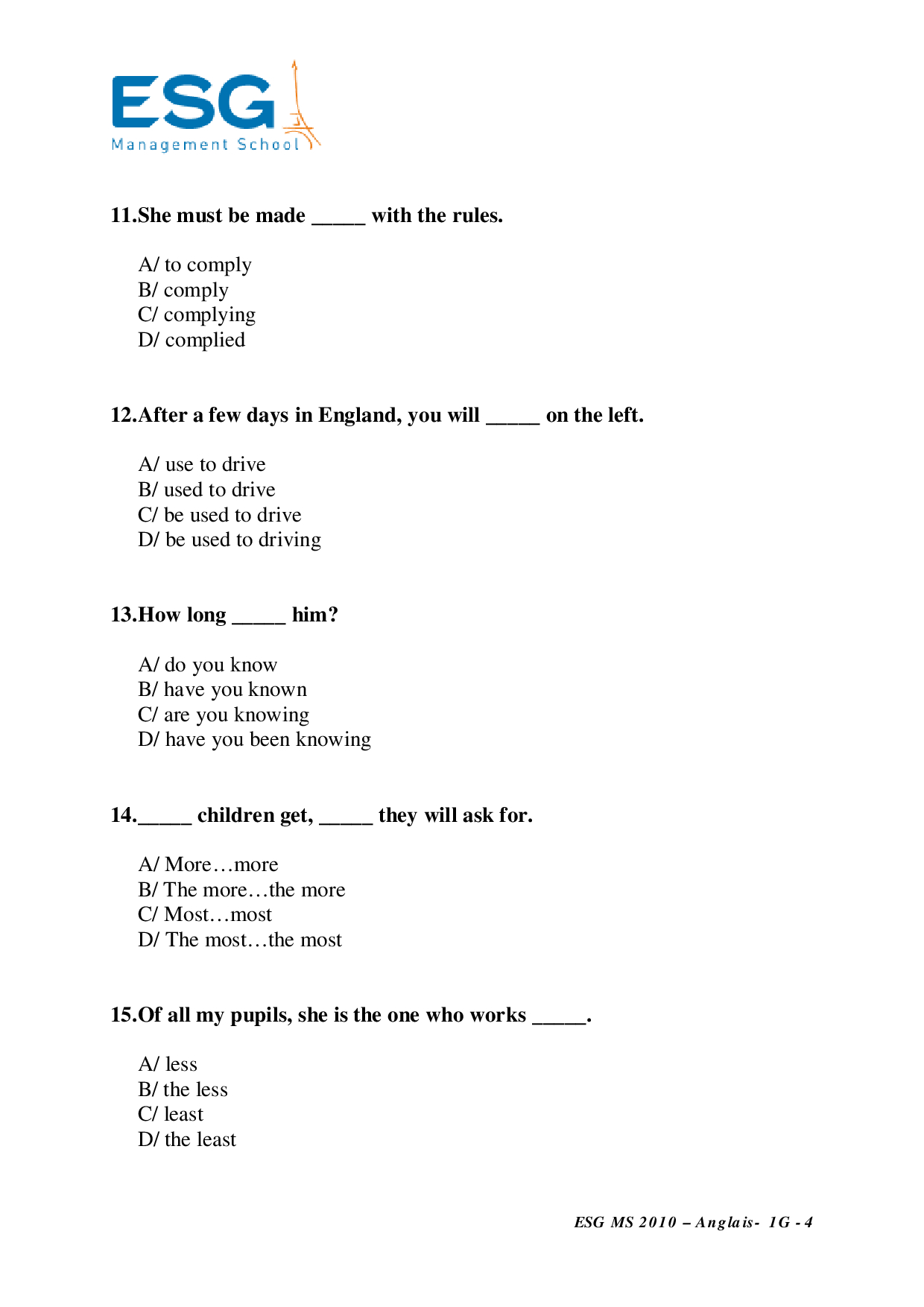 ESG
Management School

11.She must be made _____ with the rules.

A/ to comply
B/ comply
C/ complying
D/ complied

12.After a few days in England, you will _____ on the left.

A/ use to drive
B/ used to drive
C/ be used to drive
D/ be used to driving

13.How long _____ him?

A/ do you know
B/ have you known
C/ are you knowing
D/ have you been knowing

14._____ children get, _____ they will ask for.

A/ More…more
B/ The more…the more
C/ Most…most
D/ The most…the most

15.Of all my pupils, she is the one who works _____.

A/ less
B/ the less
C/ least
D/ the least

ESG MS 2010 – Anglais- 1G - 4